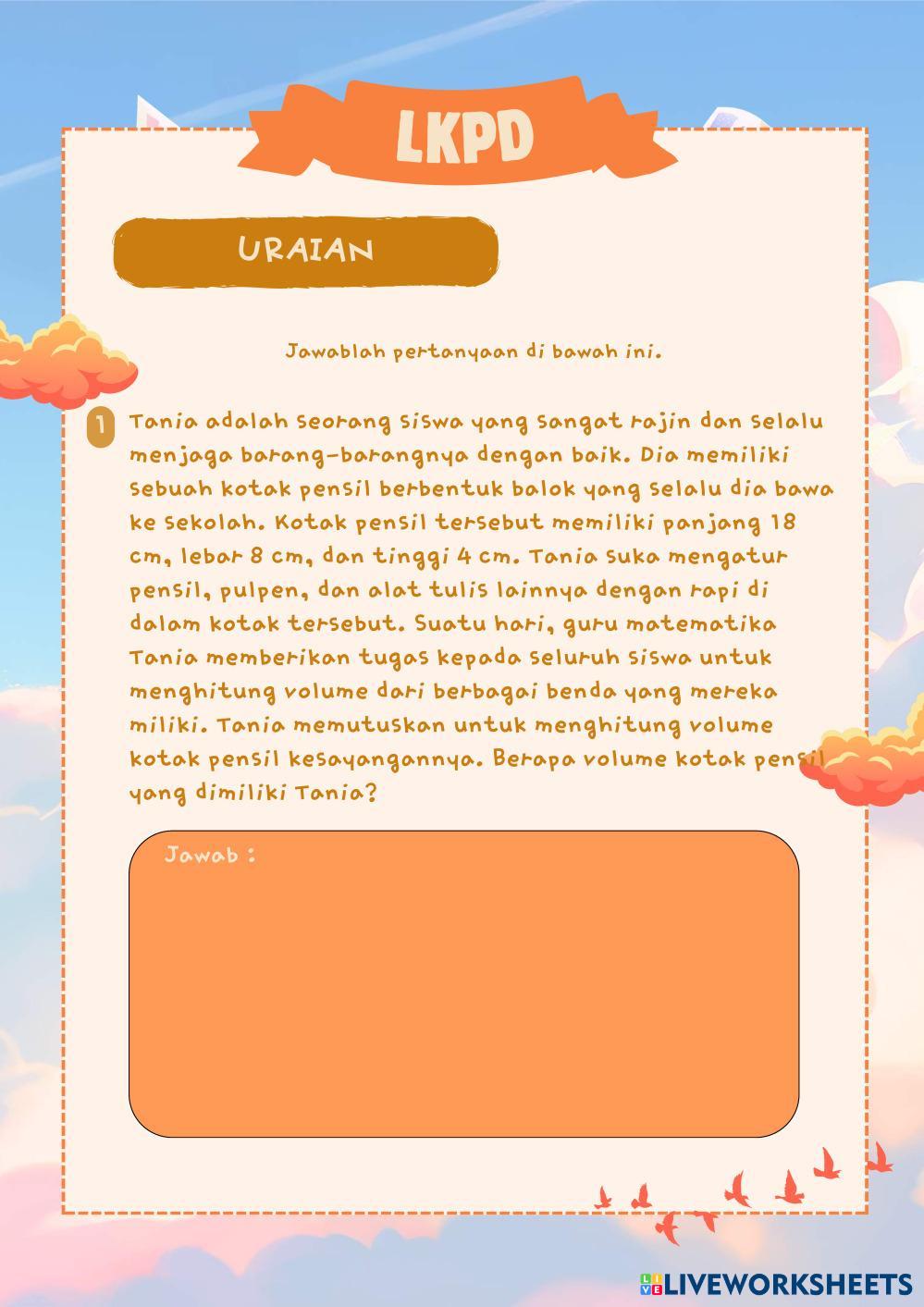 LKPD

URAIAN

Jawablah pertanyaan di bawah ini.

1 Tania adalah seorang siswa yang sangat rajin dan selalu menjaga barang-barangnya dengan baik. Dia memiliki sebuah kotak pensil berbentuk balok yang selalu dia bawa ke sekolah. Kotak pensil tersebut memiliki panjang 18 cm, lebar 8 cm, dan tinggi 4 cm. Tania suka mengatur pensil, pulpen, dan alat tulis lainnya dengan rapi di dalam kotak tersebut. Suatu hari, guru matematika Tania memberikan tugas kepada seluruh siswa untuk menghitung volume dari berbagai benda yang mereka miliki. Tania memutuskan untuk menghitung volume kotak pensil kesayangannya. Berapa volume kotak pensil yang dimiliki Tania?

Jawab :

LIVEWORKSHEETS